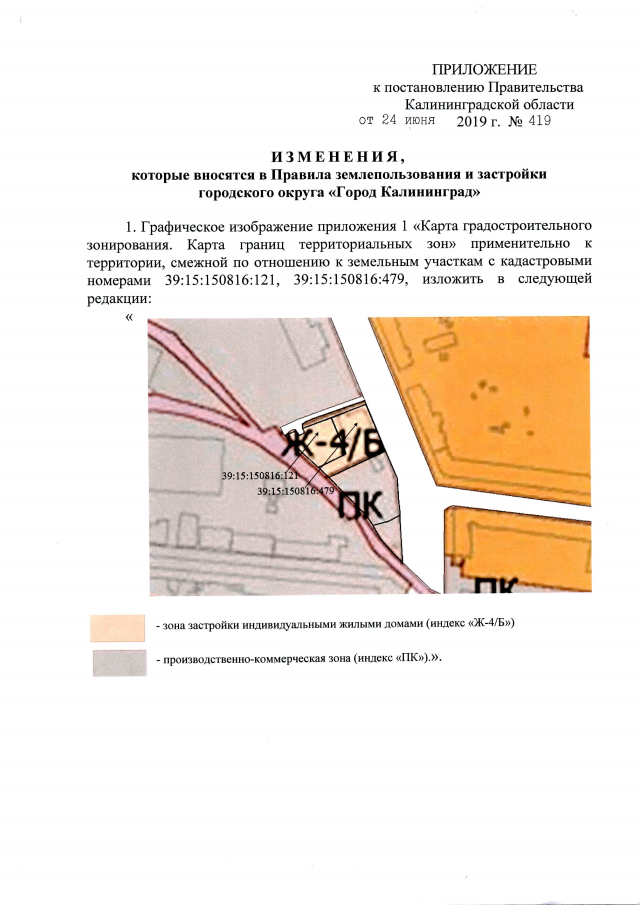 ПРИЛОЖЕНИЕ
к постановлению Правительства
Калининградской области
от 24 июня 2019 г. № 419

ИЗМЕНЕНИЯ,
которые вносятся в Правила землепользования и застройки
городского округа «Город Калининград»

1. Графическое изображение приложения 1 «Карта градостроительного зонирования. Карта границ территориальных зон» применительно к территории, смежной по отношению к земельным участкам с кадастровыми номерами 39:15:150816:121, 39:15:150816:479, изложить в следующей редакции:

«

Ж-4/Б
39:15:150816:121
39:15:150816:479
ПК
ПК

- зона застройки индивидуальными жилыми домами (индекс «Ж-4/Б»)

- производственно-коммерческая зона (индекс «ПК»).».